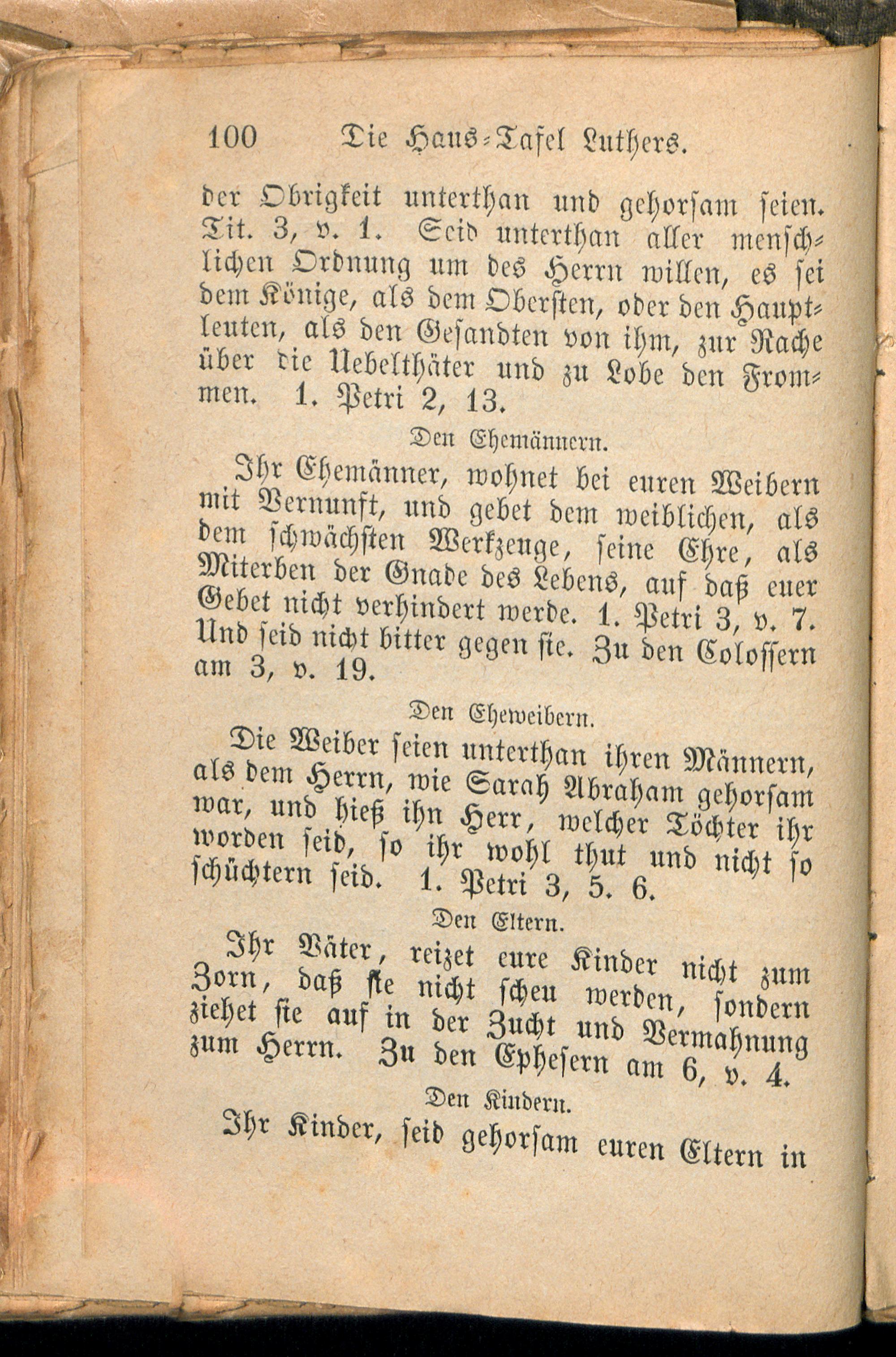 100 Die Haus-Tafel Luthers.

der Obrigkeit unterthan und gehorsam seien. Tit. 3, v. 1. Seid unterthan aller menschlichen Ordnung um des Herrn willen, es sei dem Könige, als dem Obersten, oder den Hauptleuten, als den Gesandten von ihm, zur Rache über die Uebelthäter und zu Lobe den Frommen. 1. Petri 2, 13.

Den Ehemännern.

Ihr Ehemänner, wohnet bei euren Weibern mit Vernunft, und gebet dem weiblichen, als dem schwächsten Werkzeuge, seine Ehre, als Miterben der Gnade des Lebens, auf daß euer Gebet nicht verhindert werde. 1. Petri 3, v. 7. Und seid nicht bitter gegen sie. Zu den Colossern am 3, v. 19.

Den Eheweibern.

Die Weiber seien unterthan ihren Männern, als dem Herrn, wie Sarah Abraham gehorsam war, und hieß ihn Herr, welcher Töchter ihr worden seid, so ihr wohl thut und nicht so schüchtern seid. 1. Petri 3, 5. 6.

Den Eltern.

Ihr Väter, reizet eure Kinder nicht zum Zorn, daß sie nicht scheu werden, sondern ziehet sie auf in der Zucht und Vermahnung zum Herrn. Zu den Ephesern am 6, v. 4.

Den Kindern.

Ihr Kinder, seid gehorsam euren Eltern in